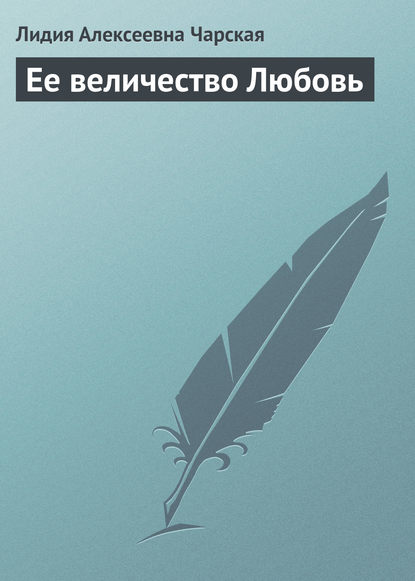 Лидия Алексеевна Чарская

Ее величество Любовь